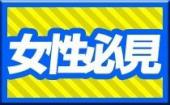 女性必見